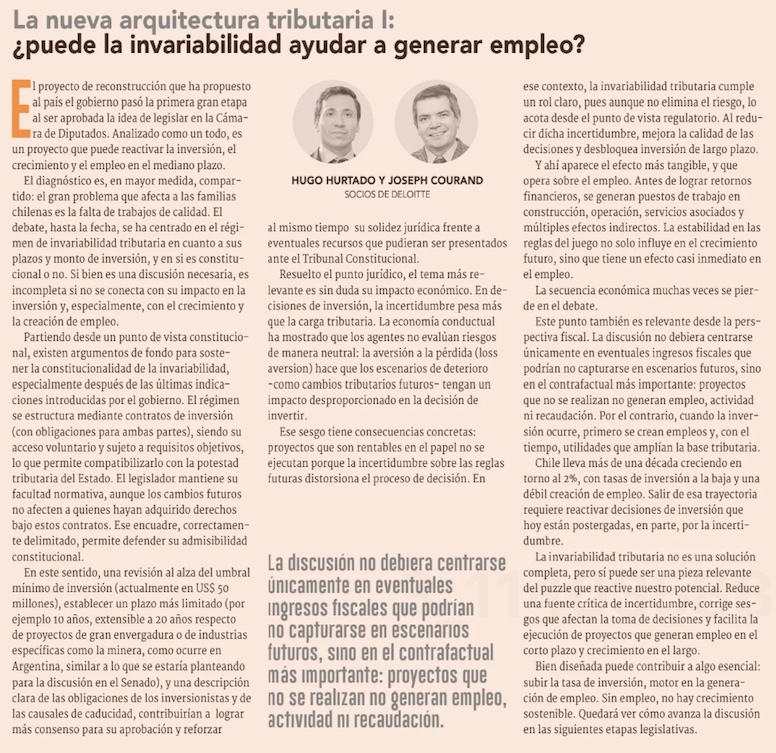 La nueva arquitectura tributaria I: ¿puede la invariabilidad ayudar a generar empleo?

El proyecto de reconstrucción que ha propuesto al país el gobierno pasó la primera gran etapa al ser aprobada la idea de legislar en la Cámara de Diputados. Analizado como un todo, es un proyecto que puede reactivar la inversión, el crecimiento y el empleo en el mediano plazo.

El diagnóstico es, en mayor medida, compartido: el gran problema que afecta a las familias chilenas es la falta de trabajos de calidad. El debate, hasta la fecha, se ha centrado en el régimen de invariabilidad tributaria en cuanto a sus plazos y monto de inversión, y en si es constitucional o no. Si bien es una discusión necesaria, es incompleta si no se conecta con su impacto en la inversión y, especialmente, con el crecimiento y la creación de empleo.

Partiendo desde un punto de vista constitucional, existen argumentos de fondo para sostener la constitucionalidad de la invariabilidad, especialmente después de las últimas indicaciones introducidas por el gobierno. El régimen se estructura mediante contratos de inversión (con obligaciones para ambas partes), siendo su acceso voluntario y sujeto a requisitos objetivos, lo que permite compatibilizarlo con la potestad tributaria del Estado. El legislador mantiene su facultad normativa, aunque los cambios futuros no afecten a quienes hayan adquirido derechos bajo estos contratos. Ese encuadre, correctamente delimitado, permite defender su admisibilidad constitucional.

En este sentido, una revisión al alza del umbral mínimo de inversión (actualmente en US$ 50 millones), establecer un plazo más limitado (por ejemplo 10 años, extensible a 20 años respecto de proyectos de gran envergadura o de industrias específicas como la minera, como ocurre en Argentina, similar a lo que se estaría planteando para la discusión en el Senado), y una descripción clara de las obligaciones de los inversionistas y de las causales de caducidad, contribuirían a lograr más consenso para su aprobación y reforzar

HUGO HURTADO Y JOSEPH COURAND
SOCIOS DE DELOITTE

al mismo tiempo su solidez jurídica frente a eventuales recursos que pudieran ser presentados ante el Tribunal Constitucional.

Resuelto el punto jurídico, el tema más relevante es sin duda su impacto económico. En decisiones de inversión, la incertidumbre pesa más que la carga tributaria. La economía conductual ha mostrado que los agentes no evalúan riesgos de manera neutral: la aversión a la pérdida (loss aversion) hace que los escenarios de deterioro -como cambios tributarios futuros- tengan un impacto desproporcionado en la decisión de invertir.

Ese sesgo tiene consecuencias concretas: proyectos que son rentables en el papel no se ejecutan porque la incertidumbre sobre las reglas futuras distorsiona el proceso de decisión. En

La discusión no debiera centrarse únicamente en eventuales ingresos fiscales que podrían no capturarse en escenarios futuros, sino en el contrafactual más importante: proyectos que no se realizan no generan empleo, actividad ni recaudación.

ese contexto, la invariabilidad tributaria cumple un rol claro, pues aunque no elimina el riesgo, lo acota desde el punto de vista regulatorio. Al reducir dicha incertidumbre, mejora la calidad de las decisiones y desbloquea inversión de largo plazo.

Y ahí aparece el efecto más tangible, y que opera sobre el empleo. Antes de lograr retornos financieros, se generan puestos de trabajo en construcción, operación, servicios asociados y múltiples efectos indirectos. La estabilidad en las reglas del juego no solo influye en el crecimiento futuro, sino que tiene un efecto casi inmediato en el empleo.

La secuencia económica muchas veces se pierde en el debate.

Este punto también es relevante desde la perspectiva fiscal. La discusión no debiera centrarse únicamente en eventuales ingresos fiscales que podrían no capturarse en escenarios futuros, sino en el contrafactual más importante: proyectos que no se realizan no generan empleo, actividad ni recaudación. Por el contrario, cuando la inversión ocurre, primero se crean empleos y, con el tiempo, utilidades que amplían la base tributaria.

Chile lleva más de una década creciendo en torno al 2%, con tasas de inversión a la baja y una débil creación de empleo. Salir de esa trayectoria requiere reactivar decisiones de inversión que hoy están postergadas, en parte, por la incertidumbre.

La invariabilidad tributaria no es una solución completa, pero sí puede ser una pieza relevante del puzzle que reactive nuestro potencial. Reduce una fuente crítica de incertidumbre, corrige sesgos que afectan la toma de decisiones y facilita la ejecución de proyectos que generan empleo en el corto plazo y crecimiento en el largo.

Bien diseñada puede contribuir a algo esencial: subir la tasa de inversión, motor en la generación de empleo. Sin empleo, no hay crecimiento sostenible. Quedará ver cómo avanza la discusión en las siguientes etapas legislativas.